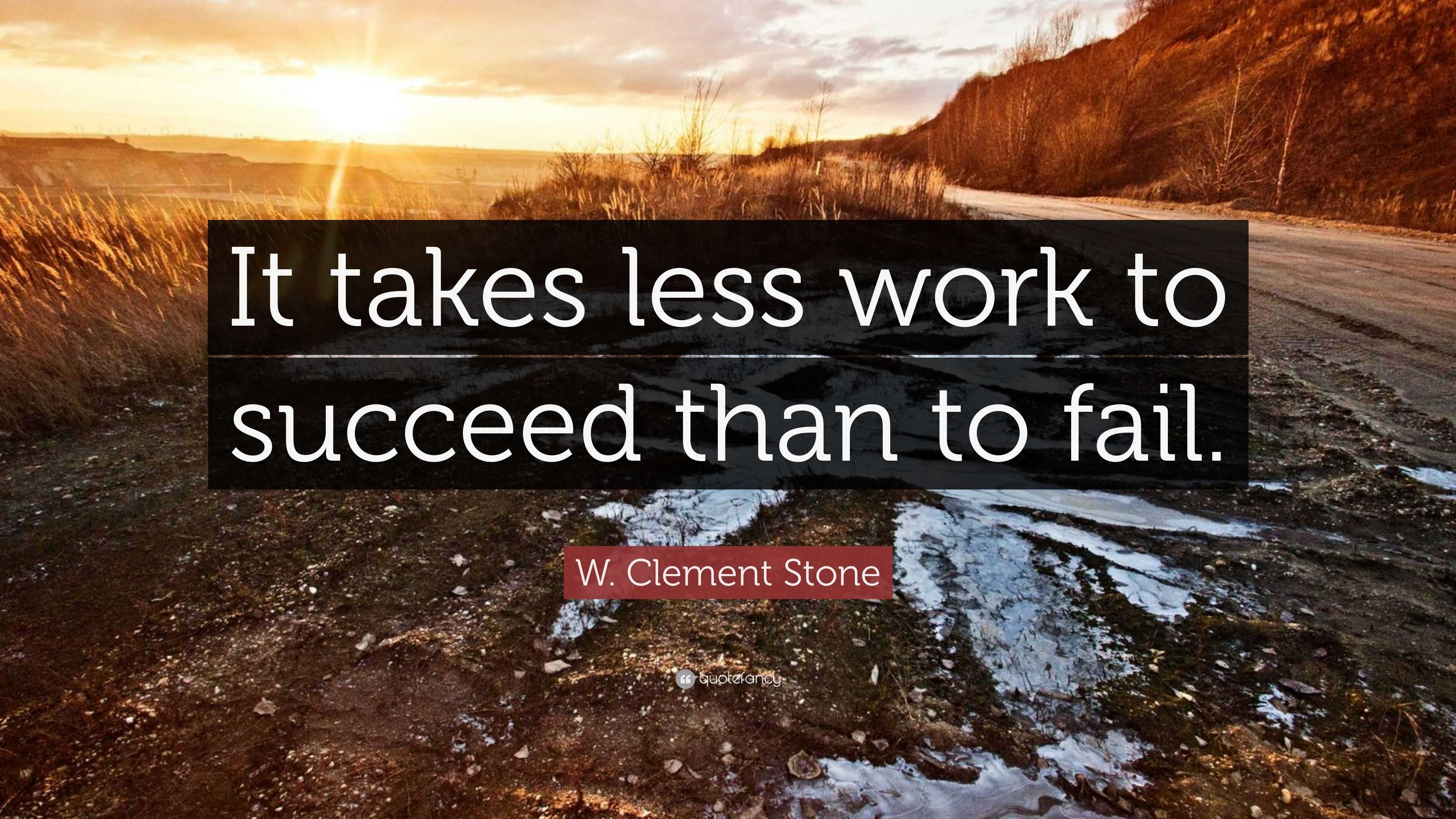 It takes less work to succeed than to fail.

W. Clement Stone

quotefancy